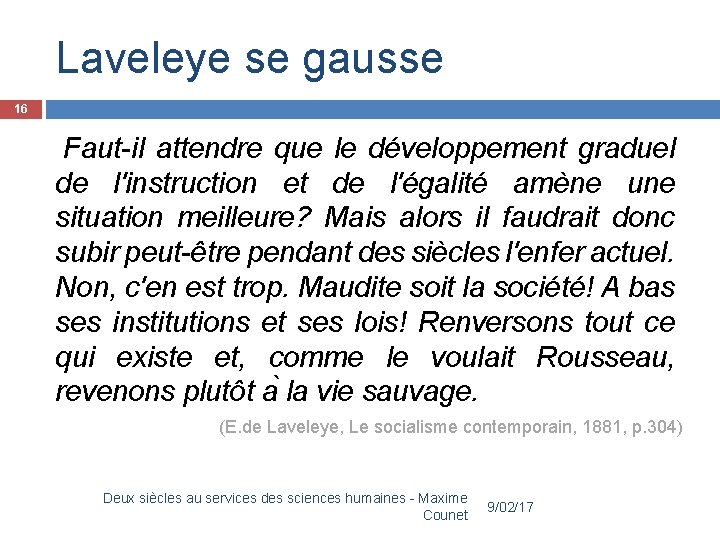 Laveleye se gausse

16

Faut-il attendre que le développement graduel de l'instruction et de l'égalité amène une situation meilleure? Mais alors il faudrait donc subir peut-être pendant des siècles l'enfer actuel. Non, c'en est trop. Maudite soit la société! A bas ses institutions et ses lois! Renversons tout ce qui existe et, comme le voulait Rousseau, revenons plutôt à la vie sauvage.

(E.de Laveleye, Le socialisme contemporain, 1881, p.304)

Deux siècles au services des sciences humaines - Maxime Counet

9/02/17